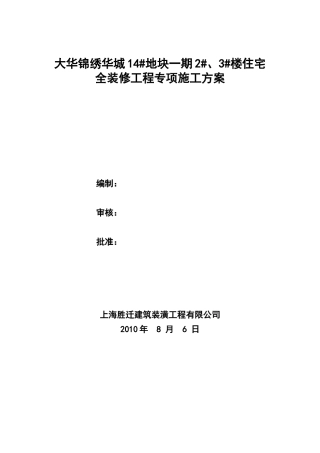 大华锦绣华城 14#地块一期 2#、3#楼住宅
全装修工程专项施工方案

编制：

审核：

批准：

上海胜迁建筑装潢工程有限公司
2010 年 8 月 6 日